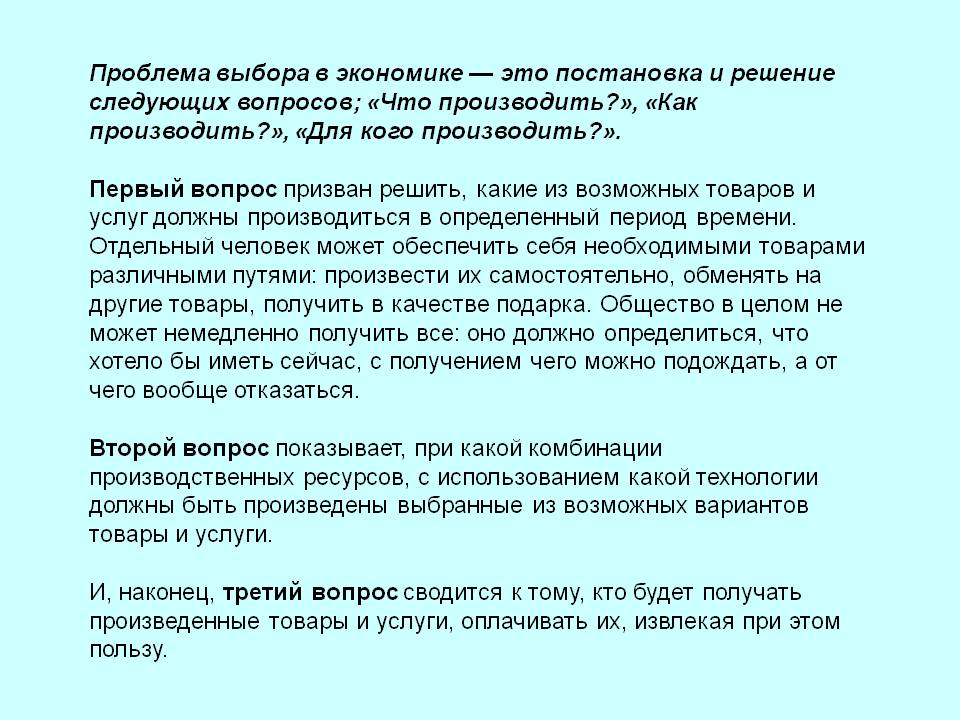 Проблема выбора в экономике — это постановка и решение следующих вопросов; «Что производить?», «Как производить?», «Для кого производить?».

Первый вопрос призван решить, какие из возможных товаров и услуг должны производиться в определенный период времени. Отдельный человек может обеспечить себя необходимыми товарами различными путями: произвести их самостоятельно, обменять на другие товары, получить в качестве подарка. Общество в целом не может немедленно получить все: оно должно определиться, что хотело бы иметь сейчас, с получением чего можно подождать, а от чего вообще отказаться.

Второй вопрос показывает, при какой комбинации производственных ресурсов, с использованием какой технологии должны быть произведены выбранные из возможных вариантов товары и услуги.

И, наконец, третий вопрос сводится к тому, кто будет получать произведенные товары и услуги, оплачивать их, извлекая при этом пользу.